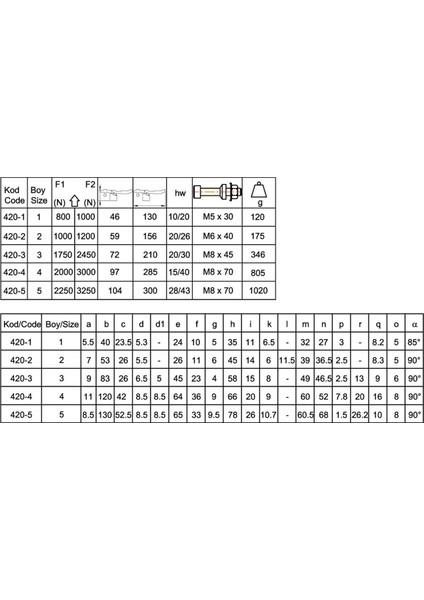 | Kod Code | Boy Size | F1 (N) | F2 (N) | | | hw | | g |
|---|---|---|---|---|---|---|---|---|
| 420-1 | 1 | 800 | 1000 | 46 | 130 | 10/20 | M5 x 30 | 120 |
| 420-2 | 2 | 1000 | 1200 | 59 | 156 | 20/26 | M6 x 40 | 175 |
| 420-3 | 3 | 1750 | 2450 | 72 | 210 | 20/30 | M8 x 45 | 346 |
| 420-4 | 4 | 2000 | 3000 | 97 | 285 | 15/40 | M8 x 70 | 805 |
| 420-5 | 5 | 2250 | 3250 | 104 | 300 | 28/43 | M8 x 70 | 1020 |

| Kod/Code | Boy/Size | a | b | c | d | d1 | e | f | g | h | i | k | l | m | n | p | r | q | o | α |
|---|---|---|---|---|---|---|---|---|---|---|---|---|---|---|---|---|---|---|---|---|
| 420-1 | 1 | 5.5 | 40 | 23.5 | 5.3 | - | 24 | 10 | 5 | 35 | 11 | 6.5 | - | 32 | 27 | 3 | - | 8.2 | 5 | 85° |
| 420-2 | 2 | 7 | 53 | 26 | 5.5 | - | 26 | 11 | 6 | 45 | 14 | 6 | 11.5 | 39 | 36.5 | 2.5 | - | 8.3 | 5 | 90° |
| 420-3 | 3 | 9 | 83 | 26 | 6.5 | 5 | 45 | 23 | 4 | 58 | 15 | 8 | - | 49 | 46.5 | 2.5 | 13 | 9 | 6 | 90° |
| 420-4 | 4 | 11 | 120 | 42 | 8.5 | 8.5 | 64 | 36 | 9 | 66 | 20 | 9 | - | 60 | 52 | 7.8 | 20 | 16 | 8 | 90° |
| 420-5 | 5 | 8.5 | 130 | 52.5 | 8.5 | 8.5 | 65 | 33 | 9.5 | 78 | 26 | 10.7 | - | 60.5 | 68 | 1.5 | 26.2 | 10 | 8 | 90° |